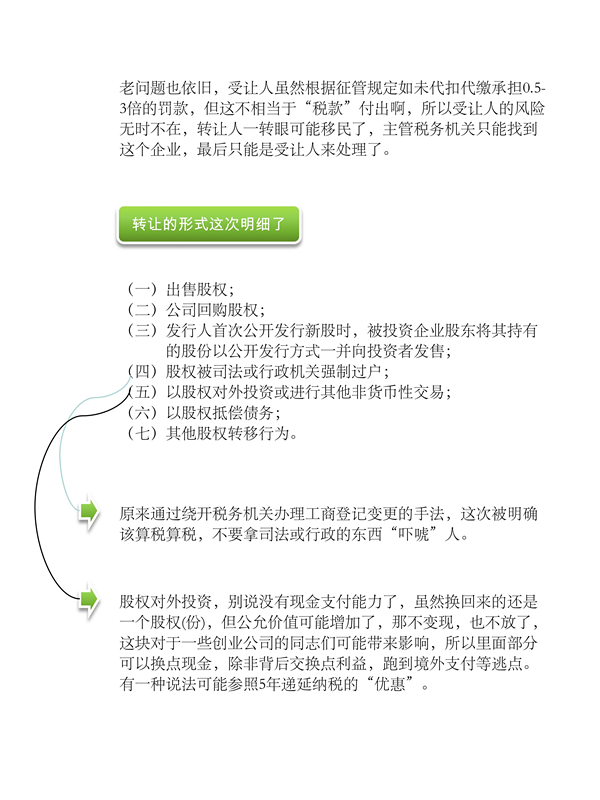 老问题也依旧，受让人虽然根据征管规定如未代扣代缴承担0.5-3倍的罚款，但这不相当于“税款”付出啊，所以受让人的风险无时不在，转让人一转眼可能移民了，主管税务机关只能找到这个企业，最后只能是受让人来处理了。

转让的形式这次明细了

（一）出售股权；
（二）公司回购股权；
（三）发行人首次公开发行新股时，被投资企业股东将其持有的股份以公开发行方式一并向投资者发售；
（四）股权被司法或行政机关强制过户；
（五）以股权对外投资或进行其他非货币性交易；
（六）以股权抵偿债务；
（七）其他股权转移行为。

原来通过绕开税务机关办理工商登记变更的手法，这次被明确该算税算税，不要拿司法或行政的东西“吓唬”人。

股权对外投资，别说没有现金支付能力了，虽然换回来的还是一个股权(份)，但公允价值可能增加了，那不变现，也不放了，这块对于一些创业公司的同志们可能带来影响，所以里面部分可以换点现金，除非背后交换点利益，跑到境外支付等逃点。有一种说法可能参照5年递延纳税的“优惠”。